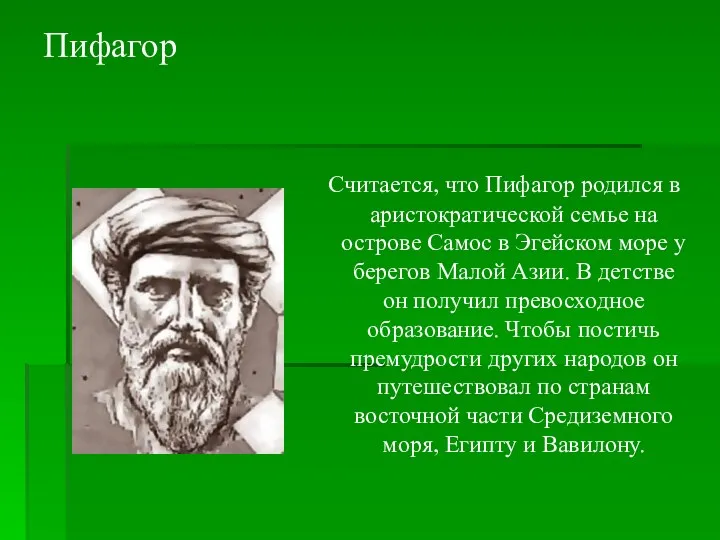 Пифагор

Считается, что Пифагор родился в аристократической семье на острове Самос в Эгейском море у берегов Малой Азии. В детстве он получил превосходное образование. Чтобы постичь премудрости других народов он путешествовал по странам восточной части Средиземного моря, Египту и Вавилону.